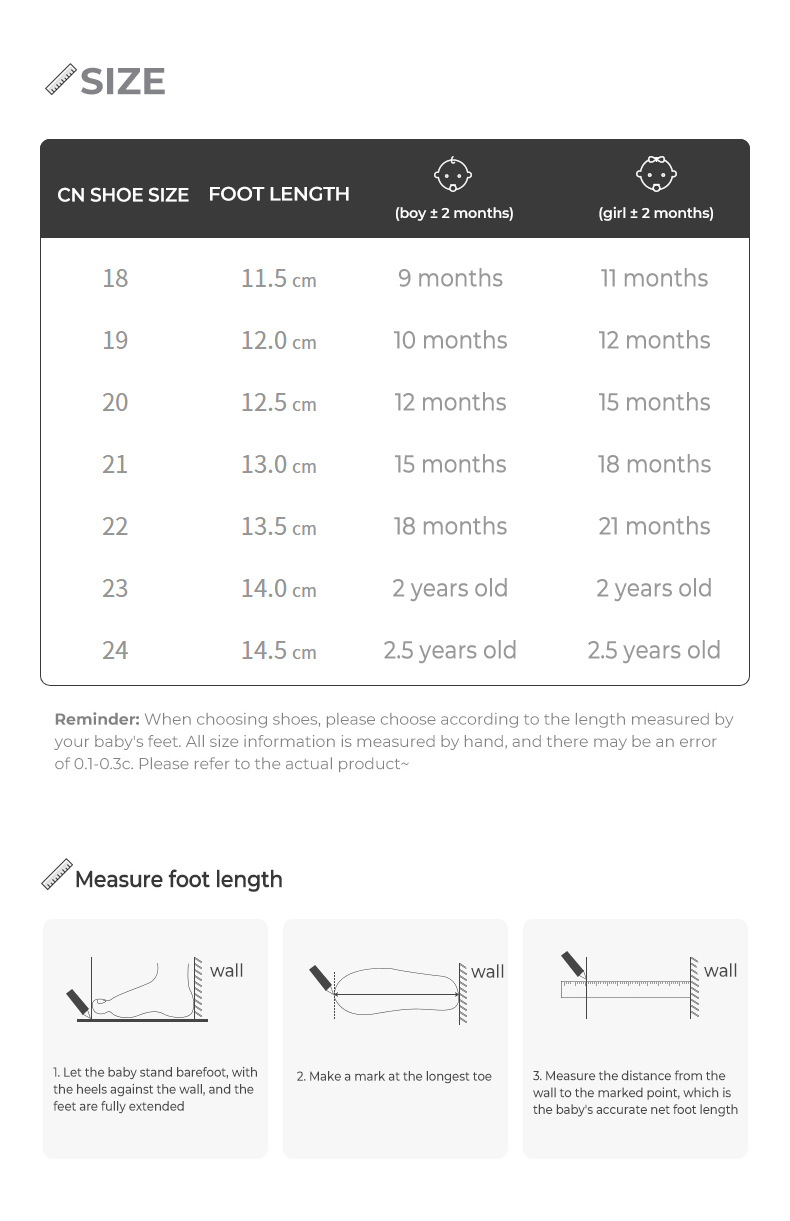 SIZE

| CN SHOE SIZE | FOOT LENGTH | (boy ± 2 months) | (girl ± 2 months) |
|---|---|---|---|
| 18 | 11.5 cm | 9 months | 11 months |
| 19 | 12.0 cm | 10 months | 12 months |
| 20 | 12.5 cm | 12 months | 15 months |
| 21 | 13.0 cm | 15 months | 18 months |
| 22 | 13.5 cm | 18 months | 21 months |
| 23 | 14.0 cm | 2 years old | 2 years old |
| 24 | 14.5 cm | 2.5 years old | 2.5 years old |

Reminder: When choosing shoes, please choose according to the length measured by your baby's feet. All size information is measured by hand, and there may be an error of 0.1-0.3c. Please refer to the actual product~

Measure foot length

wall

1. Let the baby stand barefoot, with the heels against the wall, and the feet are fully extended

wall

2. Make a mark at the longest toe

wall

3. Measure the distance from the wall to the marked point, which is the baby's accurate net foot length